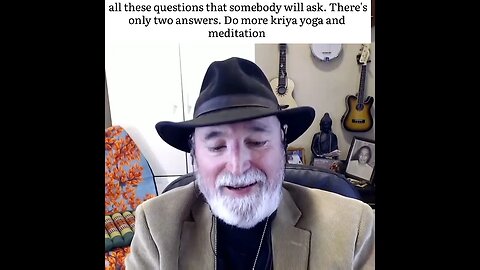 all these questions that somebody will ask. There's only two answers. Do more kriya yoga and meditation